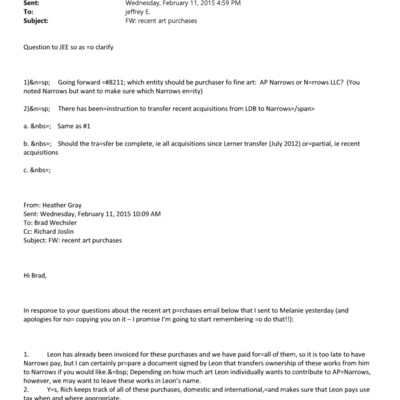 Sent: Wednesday, February 11, 2015 4:59 PM
To: jeffrey E.
Subject: FW: recent art purchases

Question to JEE so as =o clarify

1)&n=sp; Going forward =#8211; which entity should be purchaser fo fine art: AP Narrows or N=rrows LLC? (You noted Narrows but want to make sure which Narrows en=ity)

2)&n=sp; There has been=instruction to transfer recent acquisitions from LDB to Narrows=/span>

a. &nbs=; Same as #1

b. &nbs=; Should the tra=sfer be complete, ie all acquisitions since Lerner transfer (July 2012) or=partial, ie recent acquisitions

c. &nbs=;

From: Heather Gray
Sent: Wednesday, February 11, 2015 10:09 AM
To: Brad Wechsler
Cc: Richard Joslin
Subject: FW: recent art purchases

Hi Brad,

In response to your questions about the recent art p=rchases email below that I sent to Melanie yesterday (and apologies for no= copying you on it – I promise I'm going to start remembering =o do that!!):

1. Leon has already been invoiced for these purchases and we have paid for=all of them, so it is too late to have Narrows pay, but I can certainly pr=pare a document signed by Leon that transfers ownership of these works from him to Narrows if you would like.&=bsp; Depending on how much art Leon individually wants to contribute to AP=Narrows, however, we may want to leave these works in Leon's name.
2. Y=s, Rich keeps track of all of these purchases, domestic and international,=and makes sure that Leon pays use tax when and where appropriate.